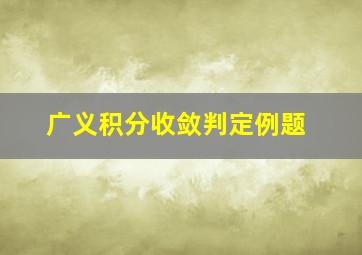 广义积分收敛判定例题